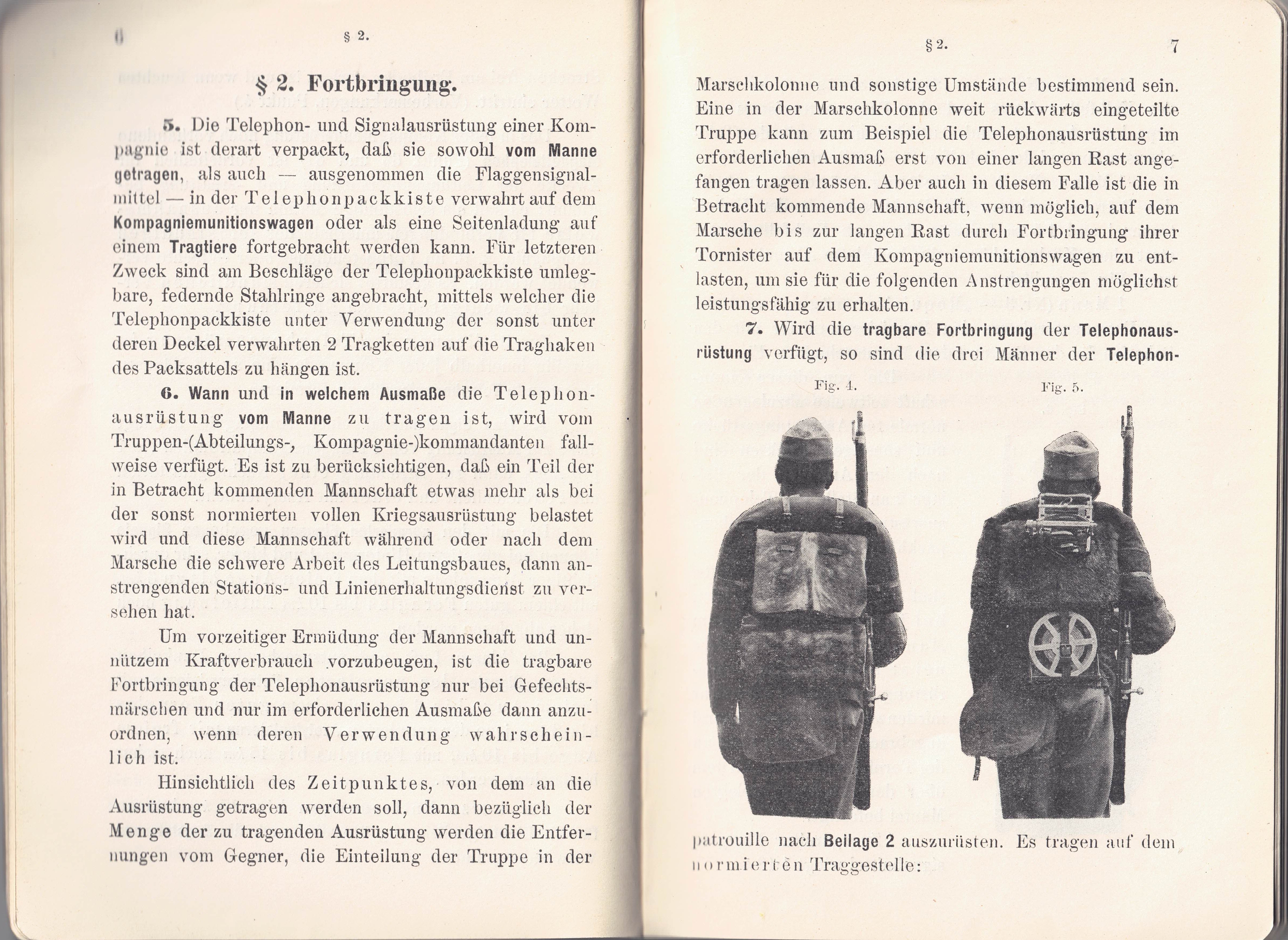 6 § 2.

§ 2. Fortbringung.

5. Die Telephon- und Signalausrüstung einer Kompagnie ist derart verpackt, daß sie sowohl vom Manne getragen, als auch — ausgenommen die Flaggensignalmittel — in der Telephonpackkiste verwahrt auf dem Kompagniemunitionswagen oder als eine Seitenladung auf einem Tragtiere fortgebracht werden kann. Für letzteren Zweck sind am Beschläge der Telephonpackkiste umlegbare, federnde Stahlringe angebracht, mittels welcher die Telephonpackkiste unter Verwendung der sonst unter deren Deckel verwahrten 2 Tragketten auf die Traghaken des Packsattels zu hängen ist.

6. Wann und in welchem Ausmaße die Telephonausrüstung vom Manne zu tragen ist, wird vom Truppen-(Abteilungs-, Kompagnie-)kommandanten fallweise verfügt. Es ist zu berücksichtigen, daß ein Teil der in Betracht kommenden Mannschaft etwas mehr als bei der sonst normierten vollen Kriegsausrüstung belastet wird und diese Mannschaft während oder nach dem Marsche die schwere Arbeit des Leitungsbaues, dann anstrengenden Stations- und Linienerhaltungsdienst zu versehen hat.

Um vorzeitiger Ermüdung der Mannschaft und unnützem Kraftverbrauch vorzubeugen, ist die tragbare Fortbringung der Telephonausrüstung nur bei Gefechtsmärschen und nur im erforderlichen Ausmaße dann anzuordnen, wenn deren Verwendung wahrscheinlich ist.

Hinsichtlich des Zeitpunktes, von dem an die Ausrüstung getragen werden soll, dann bezüglich der Menge der zu tragenden Ausrüstung werden die Entfernungen vom Gegner, die Einteilung der Truppe in der

§ 2. 7

Marschkolonne und sonstige Umstände bestimmend sein. Eine in der Marschkolonne weit rückwärts eingeteilte Truppe kann zum Beispiel die Telephonausrüstung im erforderlichen Ausmaß erst von einer langen Rast angefangen tragen lassen. Aber auch in diesem Falle ist die in Betracht kommende Mannschaft, wenn möglich, auf dem Marsche bis zur langen Rast durch Fortbringung ihrer Tornister auf dem Kompagniemunitionswagen zu entlasten, um sie für die folgenden Anstrengungen möglichst leistungsfähig zu erhalten.

7. Wird die tragbare Fortbringung der Telephonausrüstung verfügt, so sind die drei Männer der Telephon-

Fig. 4. Fig. 5.

patrouille nach Beilage 2 auszurüsten. Es tragen auf dem normierten Traggestelle: